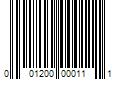 0 01200 00011 1